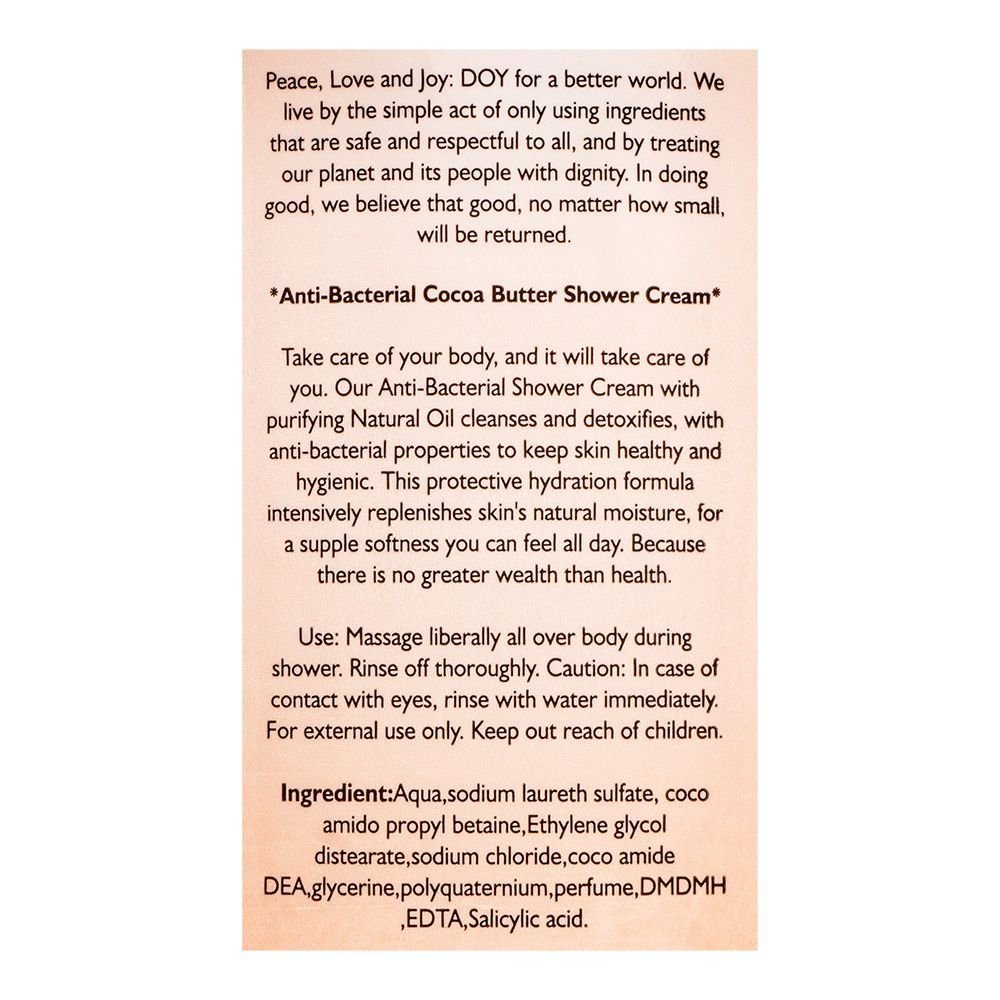 Peace, Love and Joy: DOY for a better world. We live by the simple act of only using ingredients that are safe and respectful to all, and by treating our planet and its people with dignity. In doing good, we believe that good, no matter how small, will be returned.

*Anti-Bacterial Cocoa Butter Shower Cream*

Take care of your body, and it will take care of you. Our Anti-Bacterial Shower Cream with purifying Natural Oil cleanses and detoxifies, with anti-bacterial properties to keep skin healthy and hygienic. This protective hydration formula intensively replenishes skin's natural moisture, for a supple softness you can feel all day. Because there is no greater wealth than health.

Use: Massage liberally all over body during shower. Rinse off thoroughly. Caution: In case of contact with eyes, rinse with water immediately. For external use only. Keep out reach of children.

Ingredient:Aqua,sodium laureth sulfate, coco amido propyl betaine,Ethylene glycol distearate,sodium chloride,coco amide DEA,glycerine,polyquaternium,perfume,DMDMH ,EDTA,Salicylic acid.